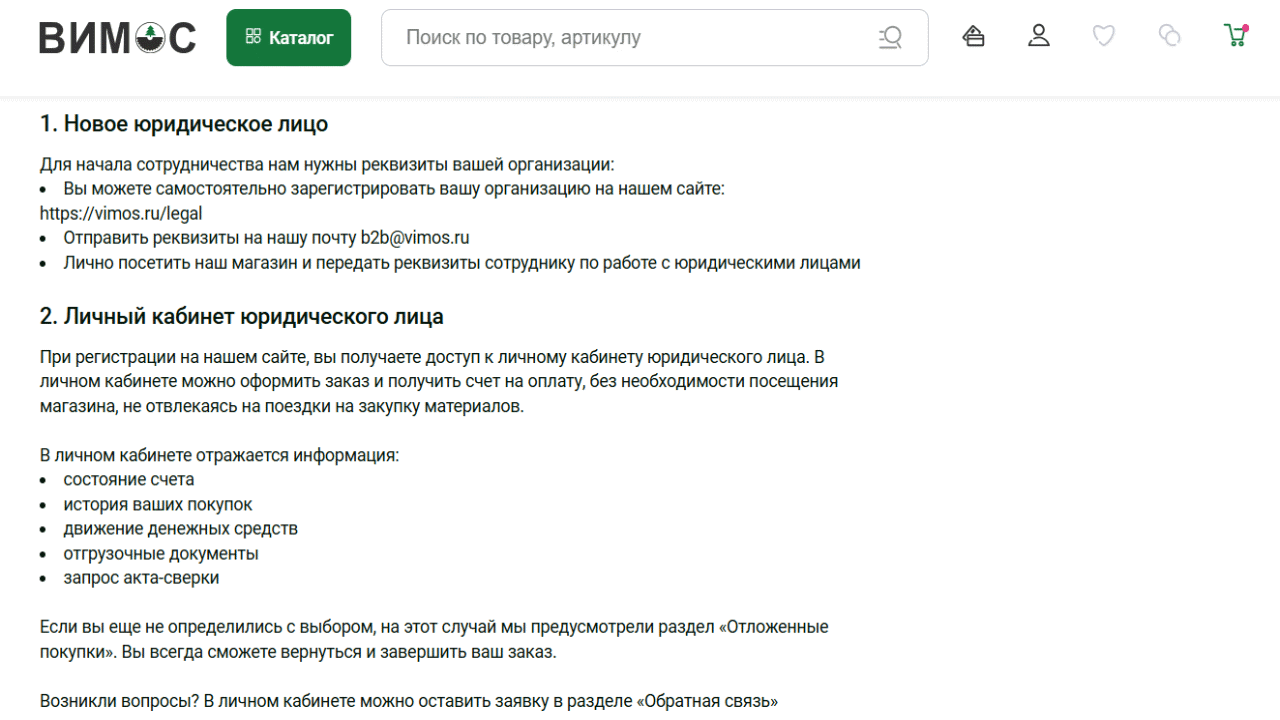 ВИМОС

Каталог

Поиск по товару, артикулу

1. Новое юридическое лицо

Для начала сотрудничества нам нужны реквизиты вашей организации:
• Вы можете самостоятельно зарегистрировать вашу организацию на нашем сайте: https://vimos.ru/legal
• Отправить реквизиты на нашу почту b2b@vimos.ru
• Лично посетить наш магазин и передать реквизиты сотруднику по работе с юридическими лицами

2. Личный кабинет юридического лица

При регистрации на нашем сайте, вы получаете доступ к личному кабинету юридического лица. В личном кабинете можно оформить заказ и получить счет на оплату, без необходимости посещения магазина, не отвлекаясь на поездки на закупку материалов.

В личном кабинете отражается информация:
• состояние счета
• история ваших покупок
• движение денежных средств
• отгрузочные документы
• запрос акта-сверки

Если вы еще не определились с выбором, на этот случай мы предусмотрели раздел «Отложенные покупки». Вы всегда сможете вернуться и завершить ваш заказ.

Возникли вопросы? В личном кабинете можно оставить заявку в разделе «Обратная связь»